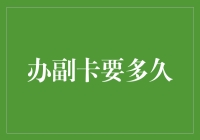 办副卡要多久